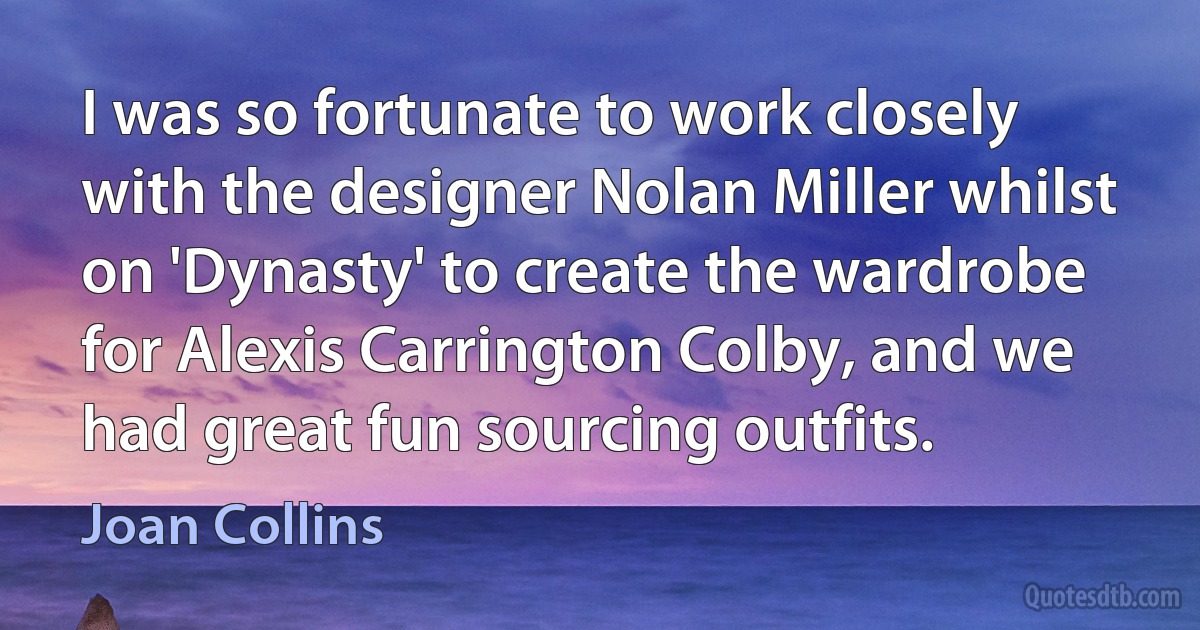 I was so fortunate to work closely with the designer Nolan Miller whilst on 'Dynasty' to create the wardrobe for Alexis Carrington Colby, and we had great fun sourcing outfits.

Joan Collins

Quotesdtb.com